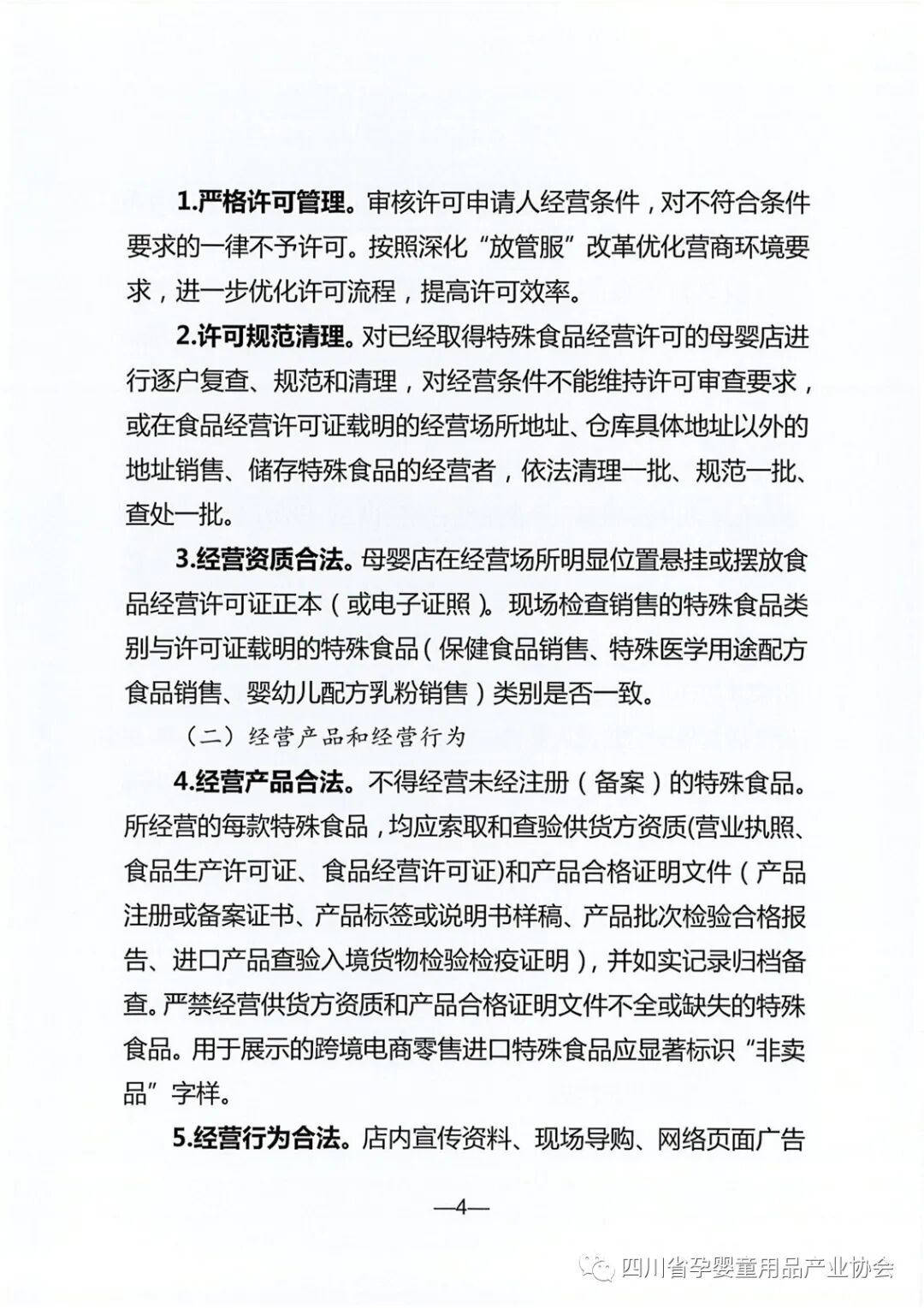 1.严格许可管理。审核许可申请人经营条件，对不符合条件要求的一律不予许可。按照深化“放管服”改革优化营商环境要求，进一步优化许可流程，提高许可效率。

2.许可规范清理。对已经取得特殊食品经营许可的母婴店进行逐户复查、规范和清理，对经营条件不能维持许可审查要求，或在食品经营许可证载明的经营场所地址、仓库具体地址以外的地址销售、储存特殊食品的经营者，依法清理一批、规范一批、查处一批。

3.经营资质合法。母婴店在经营场所明显位置悬挂或摆放食品经营许可证正本（或电子证照）。现场检查销售的特殊食品类别与许可证载明的特殊食品（保健食品销售、特殊医学用途配方食品销售、婴幼儿配方乳粉销售）类别是否一致。

（二）经营产品和经营行为

4.经营产品合法。不得经营未经注册（备案）的特殊食品。所经营的每款特殊食品，均应索取和查验供货方资质(营业执照、食品生产许可证、食品经营许可证)和产品合格证明文件（产品注册或备案证书、产品标签或说明书样稿、产品批次检验合格报告、进口产品查验入境货物检验检疫证明），并如实记录归档备查。严禁经营供货方资质和产品合格证明文件不全或缺失的特殊食品。用于展示的跨境电商零售进口特殊食品应显著标识“非卖品”字样。

5.经营行为合法。店内宣传资料、现场导购、网络页面广告

—4—

四川省孕婴童用品产业协会